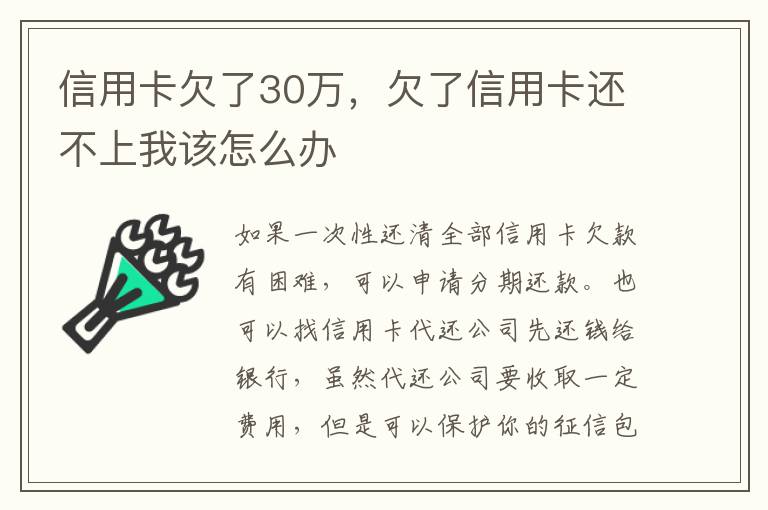 信用卡欠了30万，欠了信用卡还不上我该怎么办

如果一次性还清全部信用卡欠款有困难，可以申请分期还款。也可以找信用卡代还公司先还钱给银行，虽然代还公司要收取一定费用，但是可以保护你的征信包